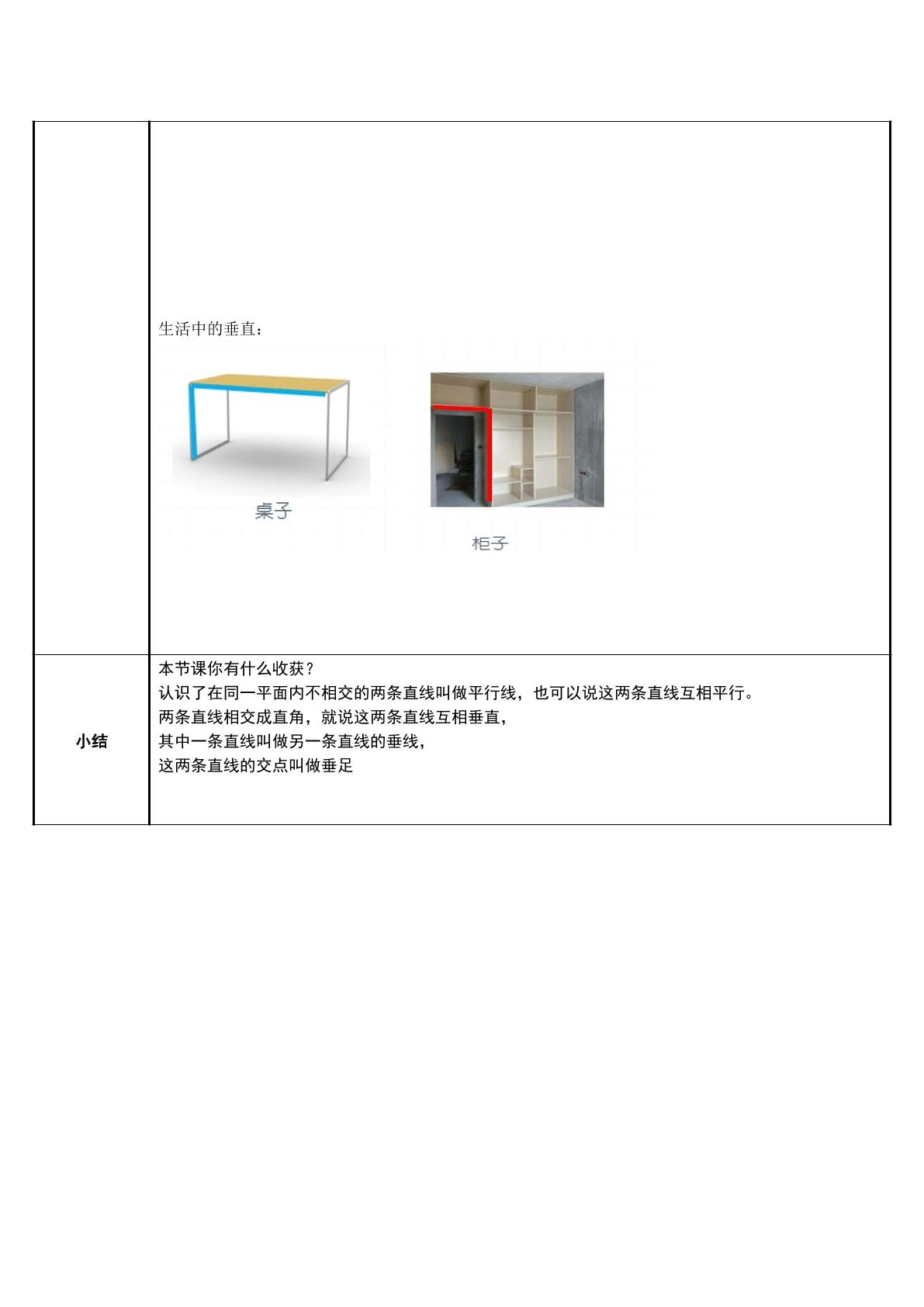 生活中的垂直：

桌子

柜子

小结

本节课你有什么收获？
认识了在同一平面内不相交的两条直线叫做平行线，也可以说这两条直线互相平行。
两条直线相交成直角，就说这两条直线互相垂直，
其中一条直线叫做另一条直线的垂线，
这两条直线的交点叫做垂足